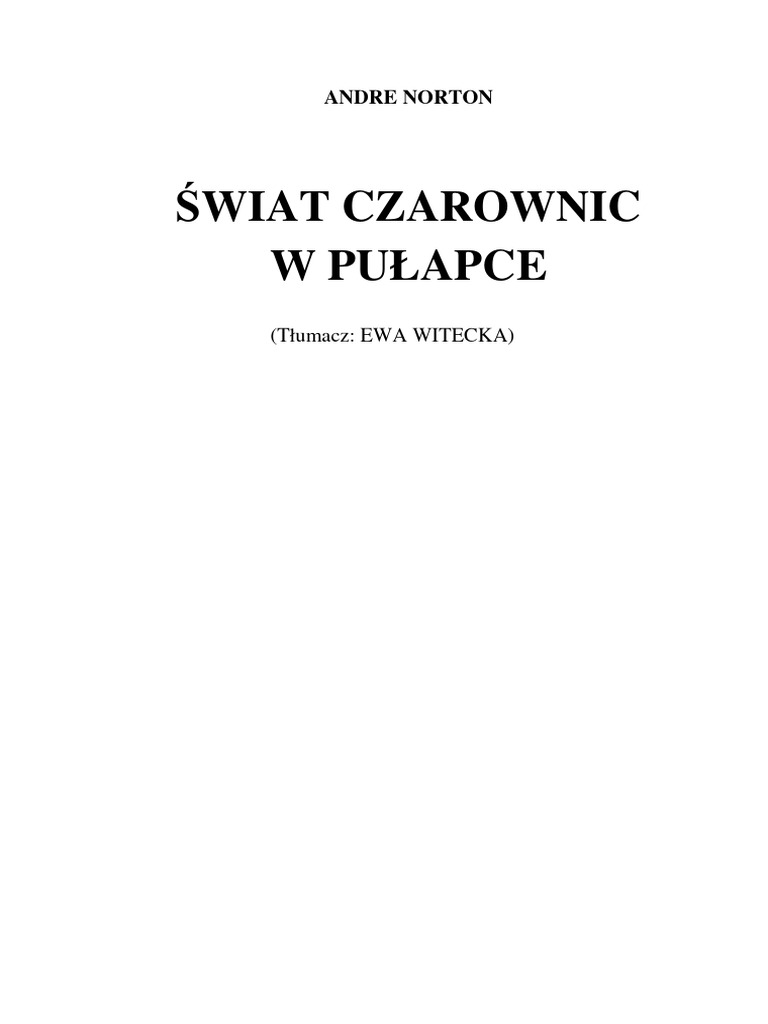 ANDRE NORTON

ŚWIAT CZAROWNIC
W PUŁAPCE

(Tłumacz: EWA WITECKA)